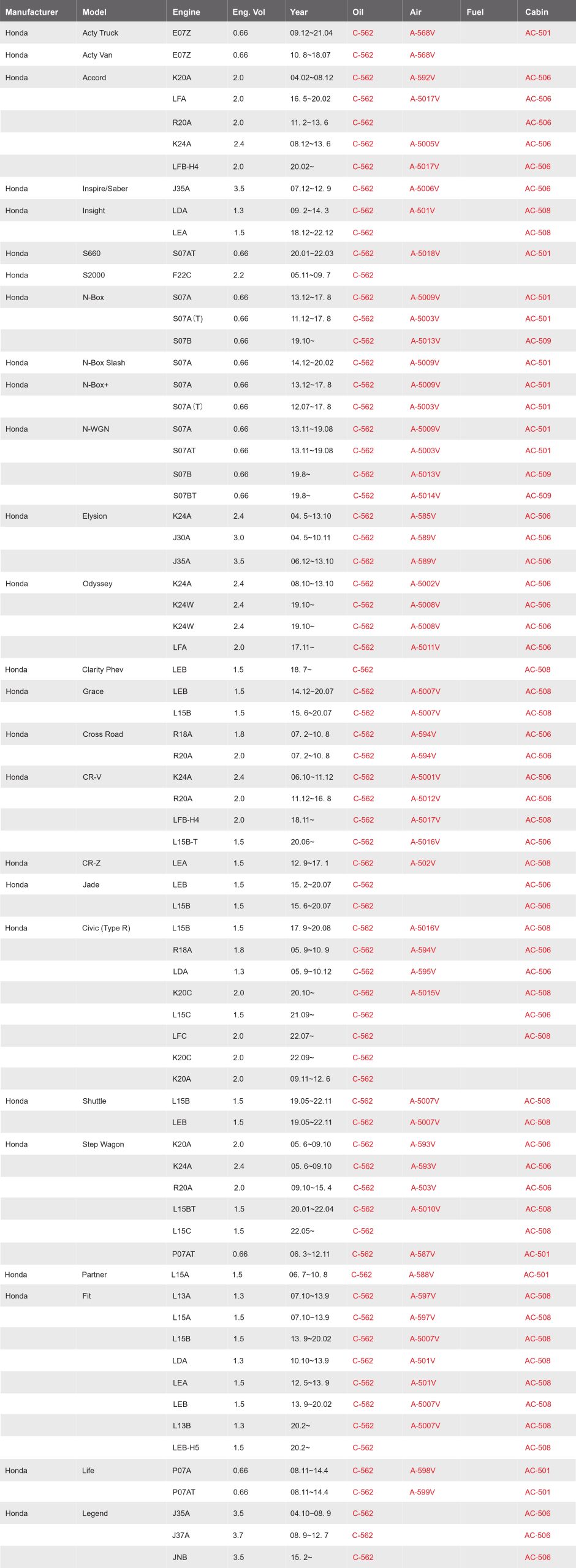 | Manufacturer | Model | Engine | Eng. Vol | Year | Oil | Air | Fuel | Cabin |
|---|---|---|---|---|---|---|---|---|
| Honda | Acty Truck | E07Z | 0.66 | 09.12~21.04 | C-562 | A-568V | | AC-501 |
| Honda | Acty Van | E07Z | 0.66 | 10. 8~18.07 | C-562 | A-568V | | |
| Honda | Accord | K20A | 2.0 | 04.02~08.12 | C-562 | A-592V | | AC-506 |
| | | LFA | 2.0 | 16. 5~20.02 | C-562 | A-5017V | | AC-506 |
| | | R20A | 2.0 | 11. 2~13. 6 | C-562 | | | AC-506 |
| | | K24A | 2.4 | 08.12~13. 6 | C-562 | A-5005V | | AC-506 |
| | | LFB-H4 | 2.0 | 20.02~ | C-562 | A-5017V | | AC-506 |
| Honda | Inspire/Saber | J35A | 3.5 | 07.12~12. 9 | C-562 | A-5006V | | AC-506 |
| Honda | Insight | LDA | 1.3 | 09. 2~14. 3 | C-562 | A-501V | | AC-508 |
| | | LEA | 1.5 | 18.12~22.12 | C-562 | | | AC-508 |
| Honda | S660 | S07AT | 0.66 | 20.01~22.03 | C-562 | A-5018V | | AC-501 |
| Honda | S2000 | F22C | 2.2 | 05.11~09. 7 | C-562 | | | |
| Honda | N-Box | S07A | 0.66 | 13.12~17. 8 | C-562 | A-5009V | | AC-501 |
| | | S07A(T) | 0.66 | 11.12~17. 8 | C-562 | A-5003V | | AC-501 |
| | | S07B | 0.66 | 19.10~ | C-562 | A-5013V | | AC-509 |
| Honda | N-Box Slash | S07A | 0.66 | 14.12~20.02 | C-562 | A-5009V | | AC-501 |
| Honda | N-Box+ | S07A | 0.66 | 13.12~17. 8 | C-562 | A-5009V | | AC-501 |
| | | S07A(T) | 0.66 | 12.07~17. 8 | C-562 | A-5003V | | AC-501 |
| Honda | N-WGN | S07A | 0.66 | 13.11~19.08 | C-562 | A-5009V | | AC-501 |
| | | S07AT | 0.66 | 13.11~19.08 | C-562 | A-5003V | | AC-501 |
| | | S07B | 0.66 | 19.8~ | C-562 | A-5013V | | AC-509 |
| | | S07BT | 0.66 | 19.8~ | C-562 | A-5014V | | AC-509 |
| Honda | Elysion | K24A | 2.4 | 04. 5~13.10 | C-562 | A-585V | | AC-506 |
| | | J30A | 3.0 | 04. 5~10.11 | C-562 | A-589V | | AC-506 |
| | | J35A | 3.5 | 06.12~13.10 | C-562 | A-589V | | AC-506 |
| Honda | Odyssey | K24A | 2.4 | 08.10~13.10 | C-562 | A-5002V | | AC-506 |
| | | K24W | 2.4 | 19.10~ | C-562 | A-5008V | | AC-506 |
| | | K24W | 2.4 | 19.10~ | C-562 | A-5008V | | AC-506 |
| | | LFA | 2.0 | 17.11~ | C-562 | A-5011V | | AC-506 |
| Honda | Clarity Phev | LEB | 1.5 | 18. 7~ | C-562 | | | AC-508 |
| Honda | Grace | LEB | 1.5 | 14.12~20.07 | C-562 | A-5007V | | AC-508 |
| | | L15B | 1.5 | 15. 6~20.07 | C-562 | A-5007V | | AC-508 |
| Honda | Cross Road | R18A | 1.8 | 07. 2~10. 8 | C-562 | A-594V | | AC-506 |
| | | R20A | 2.0 | 07. 2~10. 8 | C-562 | A-594V | | AC-506 |
| Honda | CR-V | K24A | 2.4 | 06.10~11.12 | C-562 | A-5001V | | AC-506 |
| | | R20A | 2.0 | 11.12~16. 8 | C-562 | A-5012V | | AC-506 |
| | | LFB-H4 | 2.0 | 18.11~ | C-562 | A-5017V | | AC-508 |
| | | L15B-T | 1.5 | 20.06~ | C-562 | A-5016V | | AC-506 |
| Honda | CR-Z | LEA | 1.5 | 12. 9~17. 1 | C-562 | A-502V | | AC-508 |
| Honda | Jade | LEB | 1.5 | 15. 2~20.07 | C-562 | | | AC-506 |
| | | L15B | 1.5 | 15. 6~20.07 | C-562 | | | AC-506 |
| Honda | Civic (Type R) | L15B | 1.5 | 17. 9~20.08 | C-562 | A-5016V | | AC-508 |
| | | R18A | 1.8 | 05. 9~10. 9 | C-562 | A-594V | | AC-506 |
| | | LDA | 1.3 | 05. 9~10.12 | C-562 | A-595V | | AC-506 |
| | | K20C | 2.0 | 20.10~ | C-562 | A-5015V | | AC-508 |
| | | L15C | 1.5 | 21.09~ | C-562 | | | AC-506 |
| | | LFC | 2.0 | 22.07~ | C-562 | | | AC-508 |
| | | K20C | 2.0 | 22.09~ | C-562 | | | |
| | | K20A | 2.0 | 09.11~12. 6 | C-562 | | | |
| Honda | Shuttle | L15B | 1.5 | 19.05~22.11 | C-562 | A-5007V | | AC-508 |
| | | LEB | 1.5 | 19.05~22.11 | C-562 | A-5007V | | AC-508 |
| Honda | Step Wagon | K20A | 2.0 | 05. 6~09.10 | C-562 | A-593V | | AC-506 |
| | | K24A | 2.4 | 05. 6~09.10 | C-562 | A-593V | | AC-506 |
| | | R20A | 2.0 | 09.10~15. 4 | C-562 | A-503V | | AC-506 |
| | | L15BT | 1.5 | 20.01~22.04 | C-562 | A-5010V | | AC-508 |
| | | L15C | 1.5 | 22.05~ | C-562 | | | AC-508 |
| | | P07AT | 0.66 | 06. 3~12.11 | C-562 | A-587V | | AC-501 |
| Honda | Partner | L15A | 1.5 | 06. 7~10. 8 | C-562 | A-588V | | AC-501 |
| Honda | Fit | L13A | 1.3 | 07.10~13.9 | C-562 | A-597V | | AC-508 |
| | | L15A | 1.5 | 07.10~13.9 | C-562 | A-597V | | AC-508 |
| | | L15B | 1.5 | 13. 9~20.02 | C-562 | A-5007V | | AC-508 |
| | | LDA | 1.3 | 10.10~13.9 | C-562 | A-501V | | AC-508 |
| | | LEA | 1.5 | 12. 5~13. 9 | C-562 | A-501V | | AC-508 |
| | | LEB | 1.5 | 13. 9~20.02 | C-562 | A-5007V | | AC-508 |
| | | L13B | 1.3 | 20.2~ | C-562 | A-5007V | | AC-508 |
| | | LEB-H5 | 1.5 | 20.2~ | C-562 | | | AC-508 |
| Honda | Life | P07A | 0.66 | 08.11~14.4 | C-562 | A-598V | | AC-501 |
| | | P07AT | 0.66 | 08.11~14.4 | C-562 | A-599V | | AC-501 |
| Honda | Legend | J35A | 3.5 | 04.10~08. 9 | C-562 | | | AC-506 |
| | | J37A | 3.7 | 08. 9~12. 7 | C-562 | | | AC-506 |
| | | JNB | 3.5 | 15. 2~ | C-562 | | | AC-506 |